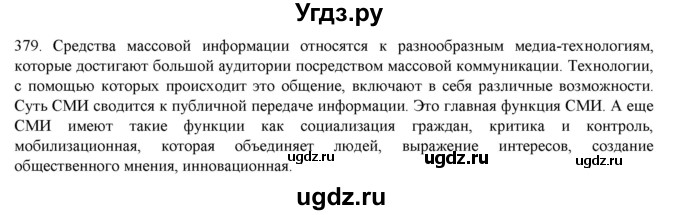 Угдз.ру

379. Средства массовой информации относятся к разнообразным медиа-технологиям, которые достигают большой аудитории посредством массовой коммуникации. Технологии, с помощью которых происходит это общение, включают в себя различные возможности. Суть СМИ сводится к публичной передаче информации. Это главная функция СМИ. А еще СМИ имеют такие функции как социализация граждан, критика и контроль, мобилизационная, которая объединяет людей, выражение интересов, создание общественного мнения, инновационная.

ugdz.ru ugdz.ru ugdz.ru

ugdz.ru